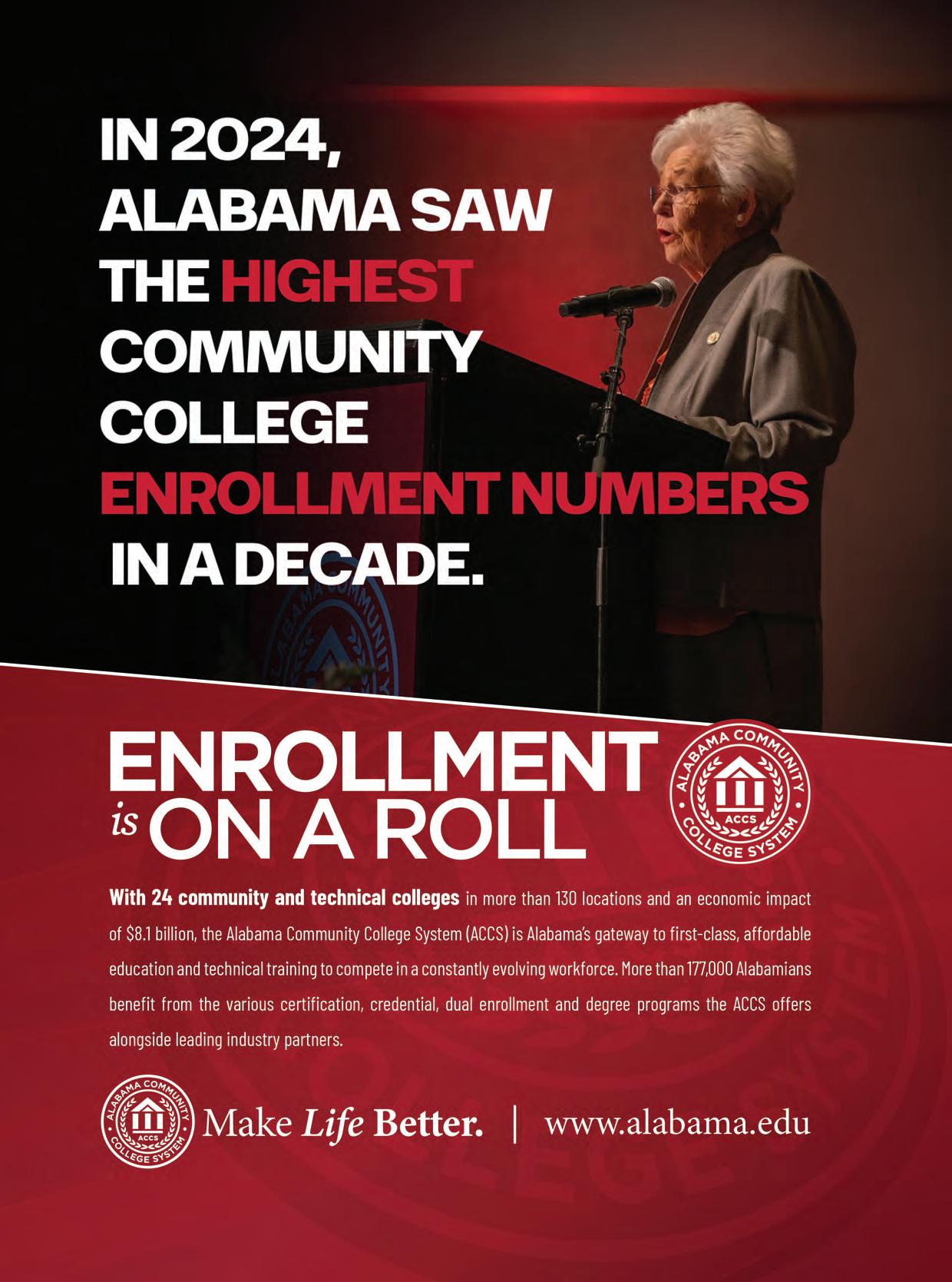 IN 2024, ALABAMA SAW THE HIGHEST COMMUNITY COLLEGE ENROLLMENT NUMBERS IN A DECADE.

ENROLLMENT is ON A ROLL

ALABAMA COMMUNITY ACCS COLLEGE SYSTEM

With 24 community and technical colleges in more than 130 locations and an economic impact of $8.1 billion, the Alabama Community College System (ACCS) is Alabama's gateway to first-class, affordable education and technical training to compete in a constantly evolving workforce. More than 177,000 Alabamians benefit from the various certification, credential, dual enrollment and degree programs the ACCS offers alongside leading industry partners.

ALABAMA COMMUNITY ACCS COLLEGE SYSTEM

Make Life Better. | www.alabama.edu